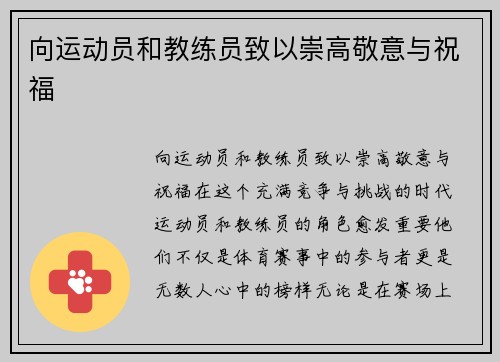 向运动员和教练员致以崇高敬意与祝福

向运动员和教练员致以崇高敬意与祝福在这个充满竞争与挑战的时代运动员和教练员的角色愈发重要他们不仅是体育赛事中的参与者更是无数人心中的榜样无论是在赛场上